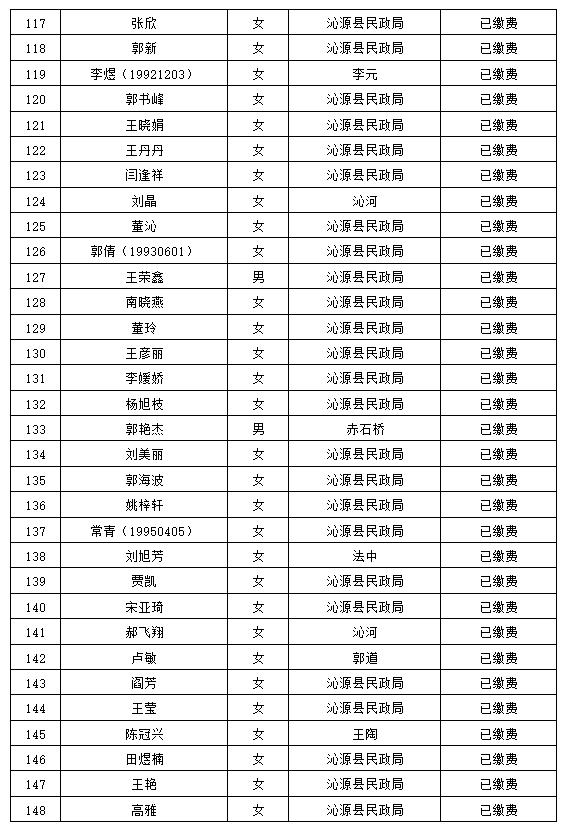 | 117 | 张欣 | 女 | 沁源县民政局 | 已缴费 |
|---|---|---|---|---|
| 118 | 郭新 | 女 | 沁源县民政局 | 已缴费 |
| 119 | 李煜（19921203） | 女 | 李元 | 已缴费 |
| 120 | 郭书峰 | 女 | 沁源县民政局 | 已缴费 |
| 121 | 王晓娟 | 女 | 沁源县民政局 | 已缴费 |
| 122 | 王丹丹 | 女 | 沁源县民政局 | 已缴费 |
| 123 | 闫逢祥 | 女 | 沁源县民政局 | 已缴费 |
| 124 | 刘晶 | 女 | 沁河 | 已缴费 |
| 125 | 董沁 | 女 | 沁源县民政局 | 已缴费 |
| 126 | 郭倩（19930601） | 女 | 沁源县民政局 | 已缴费 |
| 127 | 王荣鑫 | 男 | 沁源县民政局 | 已缴费 |
| 128 | 南晓燕 | 女 | 沁源县民政局 | 已缴费 |
| 129 | 董玲 | 女 | 沁源县民政局 | 已缴费 |
| 130 | 王彦丽 | 女 | 沁源县民政局 | 已缴费 |
| 131 | 李媛娇 | 女 | 沁源县民政局 | 已缴费 |
| 132 | 杨旭枝 | 女 | 沁源县民政局 | 已缴费 |
| 133 | 郭艳杰 | 男 | 赤石桥 | 已缴费 |
| 134 | 刘美丽 | 女 | 沁源县民政局 | 已缴费 |
| 135 | 郭海波 | 女 | 沁源县民政局 | 已缴费 |
| 136 | 姚梓轩 | 女 | 沁源县民政局 | 已缴费 |
| 137 | 常青（19950405） | 女 | 沁源县民政局 | 已缴费 |
| 138 | 刘旭芳 | 女 | 法中 | 已缴费 |
| 139 | 贾凯 | 女 | 沁源县民政局 | 已缴费 |
| 140 | 宋亚琦 | 女 | 沁源县民政局 | 已缴费 |
| 141 | 郝飞翔 | 女 | 沁河 | 已缴费 |
| 142 | 卢敏 | 女 | 郭道 | 已缴费 |
| 143 | 阎芳 | 女 | 沁源县民政局 | 已缴费 |
| 144 | 王莹 | 女 | 沁源县民政局 | 已缴费 |
| 145 | 陈冠兴 | 女 | 王陶 | 已缴费 |
| 146 | 田煜楠 | 女 | 沁源县民政局 | 已缴费 |
| 147 | 王艳 | 女 | 沁源县民政局 | 已缴费 |
| 148 | 高雅 | 女 | 沁源县民政局 | 已缴费 |